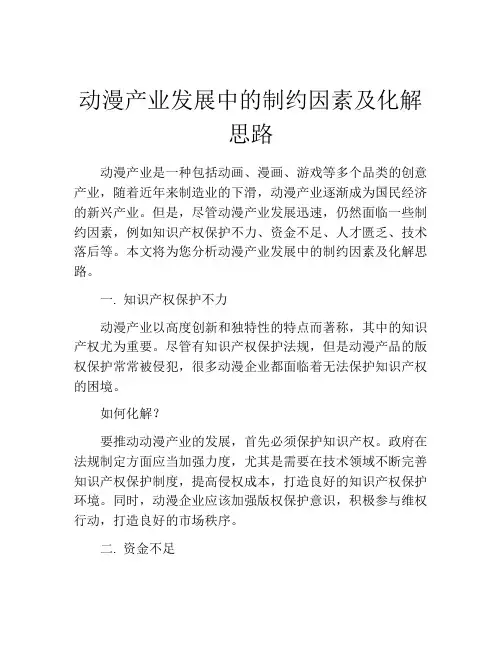 动漫产业发展中的制约因素及化解思路

动漫产业是一种包括动画、漫画、游戏等多个品类的创意产业，随着近年来制造业的下滑，动漫产业逐渐成为国民经济的新兴产业。但是，尽管动漫产业发展迅速，仍然面临一些制约因素，例如知识产权保护不力、资金不足、人才匮乏、技术落后等。本文将为您分析动漫产业发展中的制约因素及化解思路。

一. 知识产权保护不力

动漫产业以高度创新和独特性的特点而著称，其中的知识产权尤为重要。尽管有知识产权保护法规，但是动漫产品的版权保护常常被侵犯，很多动漫企业都面临着无法保护知识产权的困境。

如何化解？

要推动动漫产业的发展，首先必须保护知识产权。政府在法规制定方面应当加强力度，尤其是需要在技术领域不断完善知识产权保护制度，提高侵权成本，打造良好的知识产权保护环境。同时，动漫企业应该加强版权保护意识，积极参与维权行动，打造良好的市场秩序。

二. 资金不足